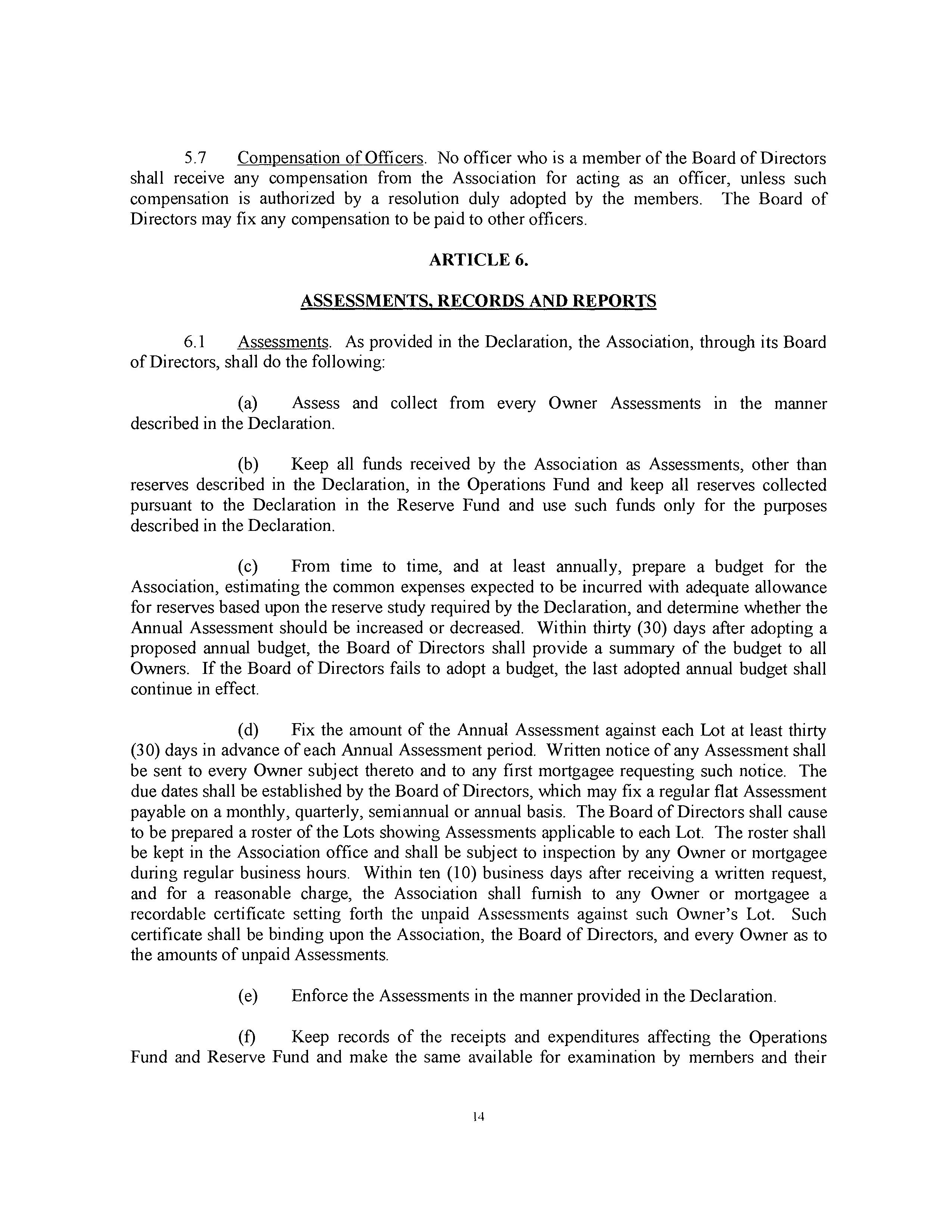 5.7 Compensation of Officers. No officer who is a member of the Board of Directors shall receive any compensation from the Association for acting as an officer, unless such compensation is authorized by a resolution duly adopted by the members. The Board of Directors may fix any compensation to be paid to other officers.

ARTICLE 6.

ASSESSMENTS, RECORDS AND REPORTS

6.1 Assessments. As provided in the Declaration, the Association, through its Board of Directors, shall do the following:

(a) Assess and collect from every Owner Assessments in the manner described in the Declaration.

(b) Keep all funds received by the Association as Assessments, other than reserves described in the Declaration, in the Operations Fund and keep all reserves collected pursuant to the Declaration in the Reserve Fund and use such funds only for the purposes described in the Declaration.

(c) From time to time, and at least annually, prepare a budget for the Association, estimating the common expenses expected to be incurred with adequate allowance for reserves based upon the reserve study required by the Declaration, and determine whether the Annual Assessment should be increased or decreased. Within thirty (30) days after adopting a proposed annual budget, the Board of Directors shall provide a summary of the budget to all Owners. If the Board of Directors fails to adopt a budget, the last adopted annual budget shall continue in effect.

(d) Fix the amount of the Annual Assessment against each Lot at least thirty (30) days in advance of each Annual Assessment period. Written notice of any Assessment shall be sent to every Owner subject thereto and to any first mortgagee requesting such notice. The due dates shall be established by the Board of Directors, which may fix a regular flat Assessment payable on a monthly, quarterly, semiannual or annual basis. The Board of Directors shall cause to be prepared a roster of the Lots showing Assessments applicable to each Lot. The roster shall be kept in the Association office and shall be subject to inspection by any Owner or mortgagee during regular business hours. Within ten (10) business days after receiving a written request, and for a reasonable charge, the Association shall furnish to any Owner or mortgagee a recordable certificate setting forth the unpaid Assessments against such Owner's Lot. Such certificate shall be binding upon the Association, the Board of Directors, and every Owner as to the amounts of unpaid Assessments.

(e) Enforce the Assessments in the manner provided in the Declaration.

(f) Keep records of the receipts and expenditures affecting the Operations Fund and Reserve Fund and make the same available for examination by members and their

14